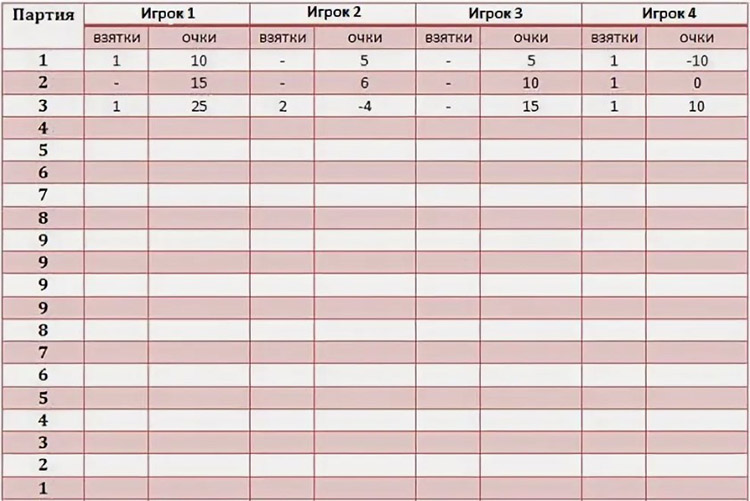 | Партия | Игрок 1 | | Игрок 2 | | Игрок 3 | | Игрок 4 | |
|---|---|---|---|---|---|---|---|---|
| | взятки | очки | взятки | очки | взятки | очки | взятки | очки |
| 1 | 1 | 10 | - | 5 | - | 5 | 1 | -10 |
| 2 | - | 15 | - | 6 | - | 10 | 1 | 0 |
| 3 | 1 | 25 | 2 | -4 | - | 15 | 1 | 10 |
| 4 | | | | | | | | |
| 5 | | | | | | | | |
| 6 | | | | | | | | |
| 7 | | | | | | | | |
| 8 | | | | | | | | |
| 9 | | | | | | | | |
| 9 | | | | | | | | |
| 9 | | | | | | | | |
| 9 | | | | | | | | |
| 8 | | | | | | | | |
| 7 | | | | | | | | |
| 6 | | | | | | | | |
| 5 | | | | | | | | |
| 4 | | | | | | | | |
| 3 | | | | | | | | |
| 2 | | | | | | | | |
| 1 | | | | | | | | |